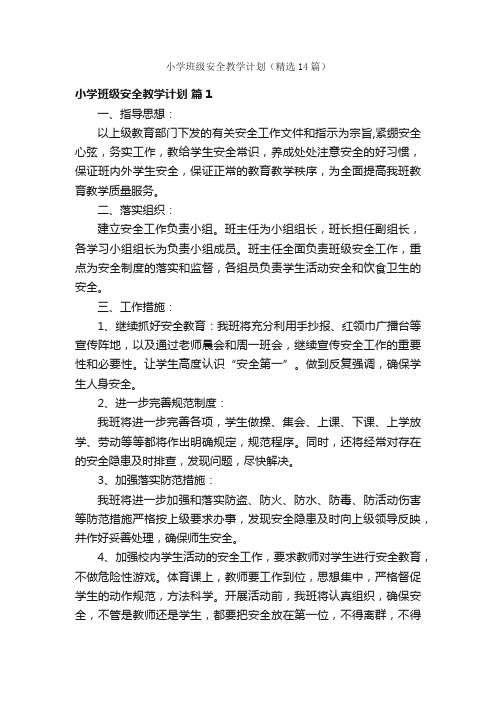 小学班级安全教学计划（精选14篇）

小学班级安全教学计划 篇1

一、指导思想：

以上级教育部门下发的有关安全工作文件和指示为宗旨,紧绷安全心弦，务实工作，教给学生安全常识，养成处处注意安全的好习惯，保证班内外学生安全，保证正常的教育教学秩序，为全面提高我班教育教学质量服务。

二、落实组织：

建立安全工作负责小组。班主任为小组组长，班长担任副组长，各学习小组组长为负责小组成员。班主任全面负责班级安全工作，重点为安全制度的落实和监督，各组员负责学生活动安全和饮食卫生的安全。

三、工作措施：

1、继续抓好安全教育：我班将充分利用手抄报、红领巾广播台等宣传阵地，以及通过老师晨会和周一班会，继续宣传安全工作的重要性和必要性。让学生高度认识“安全第一”。做到反复强调，确保学生人身安全。

2、进一步完善规范制度：

我班将进一步完善各项，学生做操、集会、上课、下课、上学放学、劳动等等都将作出明确规定，规范程序。同时，还将经常对存在的安全隐患及时排查，发现问题，尽快解决。

3、加强落实防范措施：

我班将进一步加强和落实防盗、防火、防水、防毒、防活动伤害等防范措施严格按上级要求办事，发现安全隐患及时向上级领导反映，并作好妥善处理，确保师生安全。

4、加强校内学生活动的安全工作，要求教师对学生进行安全教育，不做危险性游戏。体育课上，教师要工作到位，思想集中，严格督促学生的动作规范，方法科学。开展活动前，我班将认真组织，确保安全，不管是教师还是学生，都要把安全放在第一位，不得离群，不得